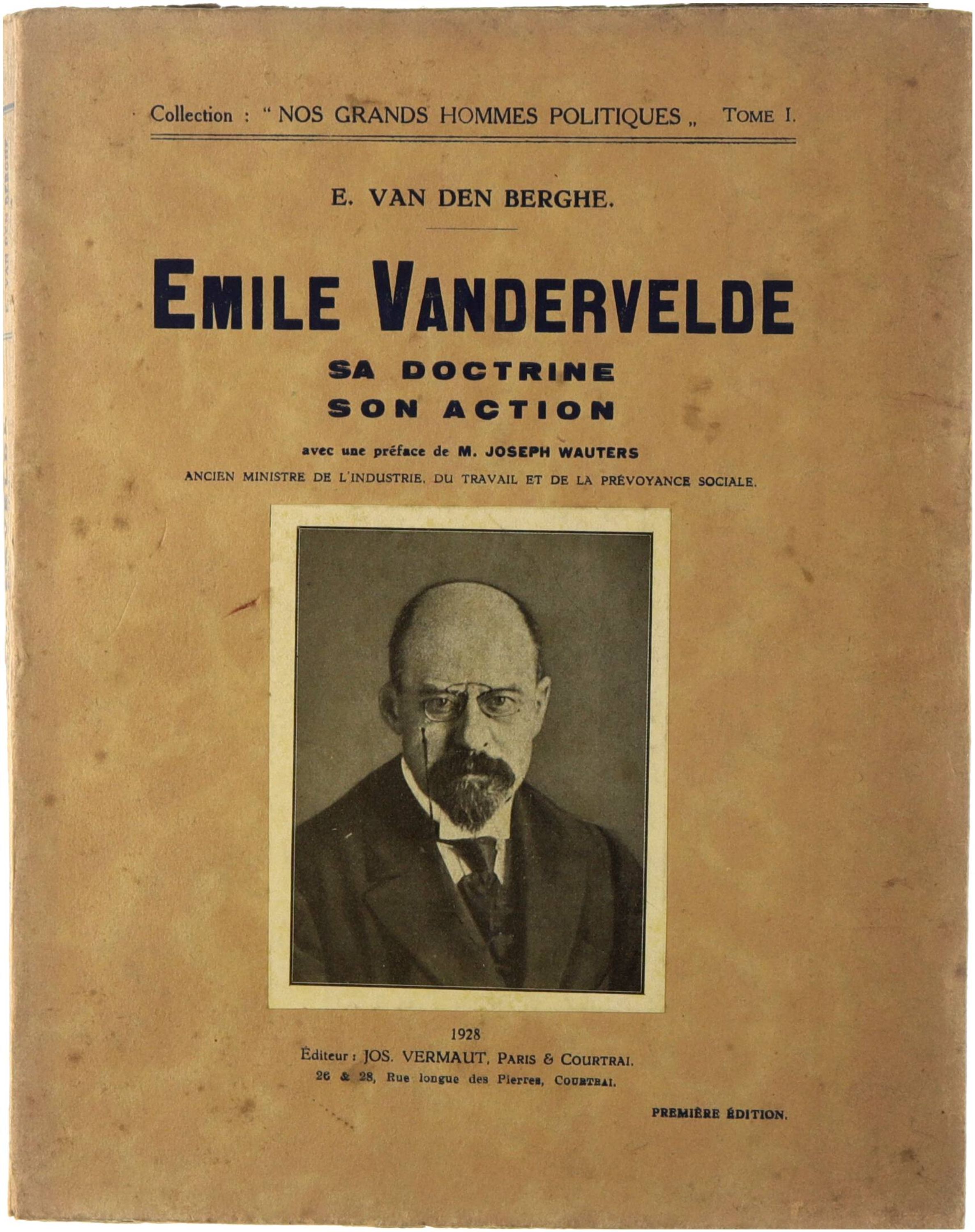 Collection : " NOS GRANDS HOMMES POLITIQUES „ TOME I.

E. VAN DEN BERGHE.

EMILE VANDERVELDE

SA DOCTRINE
SON ACTION

avec une préface de M. JOSEPH WAUTERS

ANCIEN MINISTRE DE L'INDUSTRIE, DU TRAVAIL ET DE LA PRÉVOYANCE SOCIALE.

1928

Éditeur : JOS. VERMAUT, PARIS & COURTRAI.

26 & 28, Rue longue des Pierres, COURTRAI.

PREMIÈRE ÉDITION.